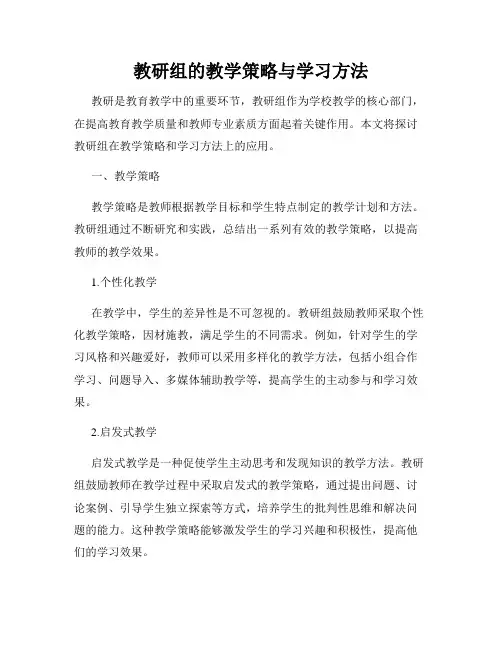 教研组的教学策略与学习方法

教研是教育教学中的重要环节，教研组作为学校教学的核心部门，在提高教育教学质量和教师专业素质方面起着关键作用。本文将探讨教研组在教学策略和学习方法上的应用。

一、教学策略

教学策略是教师根据教学目标和学生特点制定的教学计划和方法。教研组通过不断研究和实践，总结出一系列有效的教学策略，以提高教师的教学效果。

1.个性化教学

在教学中，学生的差异性是不可忽视的。教研组鼓励教师采取个性化教学策略，因材施教，满足学生的不同需求。例如，针对学生的学习风格和兴趣爱好，教师可以采用多样化的教学方法，包括小组合作学习、问题导入、多媒体辅助教学等，提高学生的主动参与和学习效果。

2.启发式教学

启发式教学是一种促使学生主动思考和发现知识的教学方法。教研组鼓励教师在教学过程中采取启发式的教学策略，通过提出问题、讨论案例、引导学生独立探索等方式，培养学生的批判性思维和解决问题的能力。这种教学策略能够激发学生的学习兴趣和积极性，提高他们的学习效果。